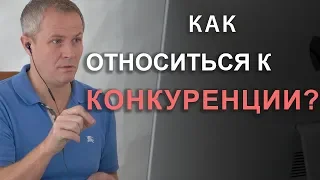 КАК
ОТНОСИТЬСЯ К
КОНКУРЕНЦИИ?